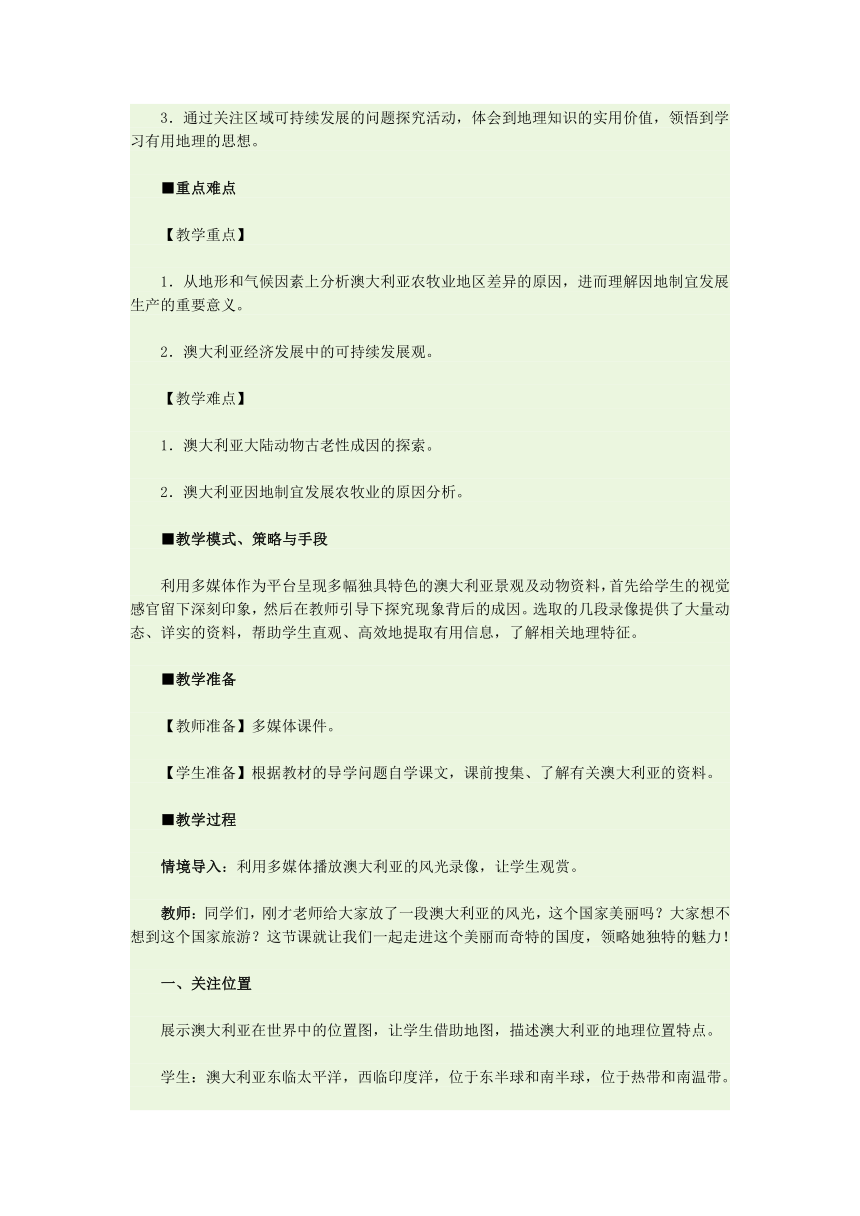 3．通过关注区域可持续发展的问题探究活动，体会到地理知识的实用价值，领悟到学习有用地理的思想。

■重点难点

【教学重点】

1．从地形和气候因素上分析澳大利亚农牧业地区差异的原因，进而理解因地制宜发展生产的重要意义。

2．澳大利亚经济发展中的可持续发展观。

【教学难点】

1．澳大利亚大陆动物古老性成因的探索。

2．澳大利亚因地制宜发展农牧业的原因分析。

■教学模式、策略与手段

利用多媒体作为平台呈现多幅独具特色的澳大利亚景观及动物资料，首先给学生的视觉感官留下深刻印象，然后在教师引导下探究现象背后的成因。选取的几段录像提供了大量动态、详实的资料，帮助学生直观、高效地提取有用信息，了解相关地理特征。

■教学准备

【教师准备】多媒体课件。

【学生准备】根据教材的导学问题自学课文，课前搜集、了解有关澳大利亚的资料。

■教学过程

情境导入：利用多媒体播放澳大利亚的风光录像，让学生观赏。

教师：同学们，刚才老师给大家放了一段澳大利亚的风光，这个国家美丽吗？大家想不想到这个国家旅游？这节课就让我们一起走进这个美丽而奇特的国度，领略她独特的魅力！

一、关注位置

展示澳大利亚在世界中的位置图，让学生借助地图，描述澳大利亚的地理位置特点。

学生：澳大利亚东临太平洋，西临印度洋，位于东半球和南半球，位于热带和南温带。